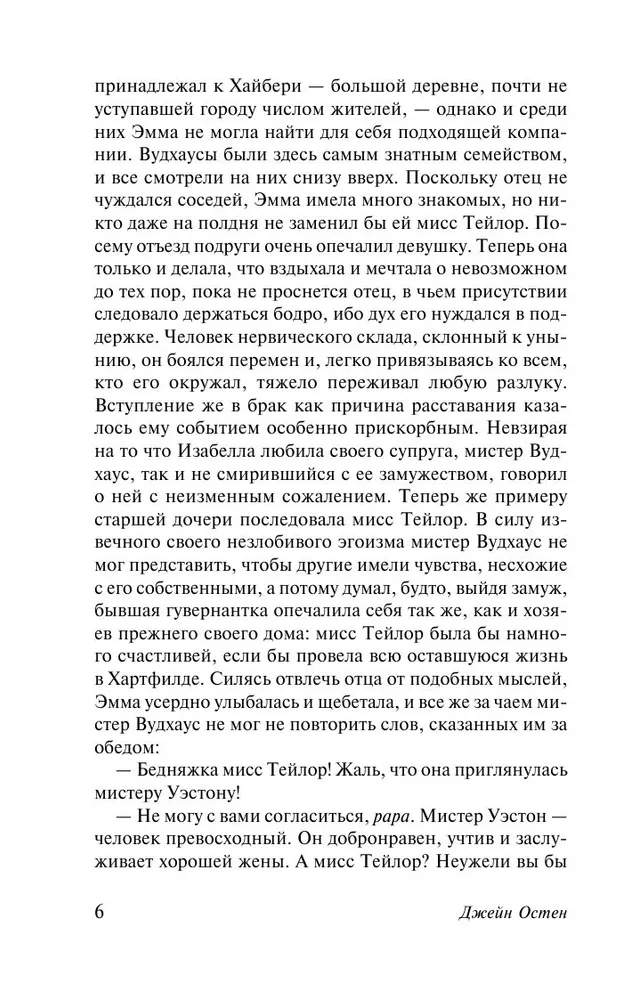 принадлежал к Хайбери — большой деревне, почти не уступавшей городу числом жителей, — однако и среди них Эмма не могла найти для себя подходящей компании. Вудхаусы были здесь самым знатным семейством, и все смотрели на них снизу вверх. Поскольку отец не чуждался соседей, Эмма имела много знакомых, но никто даже на полдня не заменил бы ей мисс Тейлор. Посему отъезд подруги очень опечалил девушку. Теперь она только и делала, что вздыхала и мечтала о невозможном до тех пор, пока не проснется отец, в чьем присутствии следовало держаться бодро, ибо дух его нуждался в поддержке. Человек нервического склада, склонный к унынию, он боялся перемен и, легко привязываясь ко всем, кто его окружал, тяжело переживал любую разлуку. Вступление же в брак как причина расставания казалось ему событием особенно прискорбным. Невзирая на то что Изабелла любила своего супруга, мистер Вудхаус, так и не смирившийся с ее замужеством, говорил о ней с неизменным сожалением. Теперь же примеру старшей дочери последовала мисс Тейлор. В силу извечного своего незлобивого эгоизма мистер Вудхаус не мог представить, чтобы другие имели чувства, несхожие с его собственными, а потому думал, будто, выйдя замуж, бывшая гувернантка опечалила себя так же, как и хозяев прежнего своего дома: мисс Тейлор была бы намного счастливей, если бы провела всю оставшуюся жизнь в Хартфилде. Силясь отвлечь отца от подобных мыслей, Эмма усердно улыбалась и щебетала, и все же за чаем мистер Вудхаус не мог не повторить слов, сказанных им за обедом:

— Бедняжка мисс Тейлор! Жаль, что она приглянулась мистеру Уэстону!

— Не могу с вами согласиться, papa. Мистер Уэстон — человек превосходный. Он добронравен, учтив и заслуживает хорошей жены. А мисс Тейлор? Неужели вы бы

6 Джейн Остен